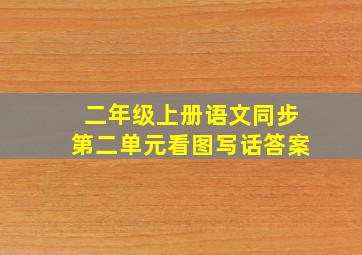 二年级上册语文同步
第二单元看图写话答案